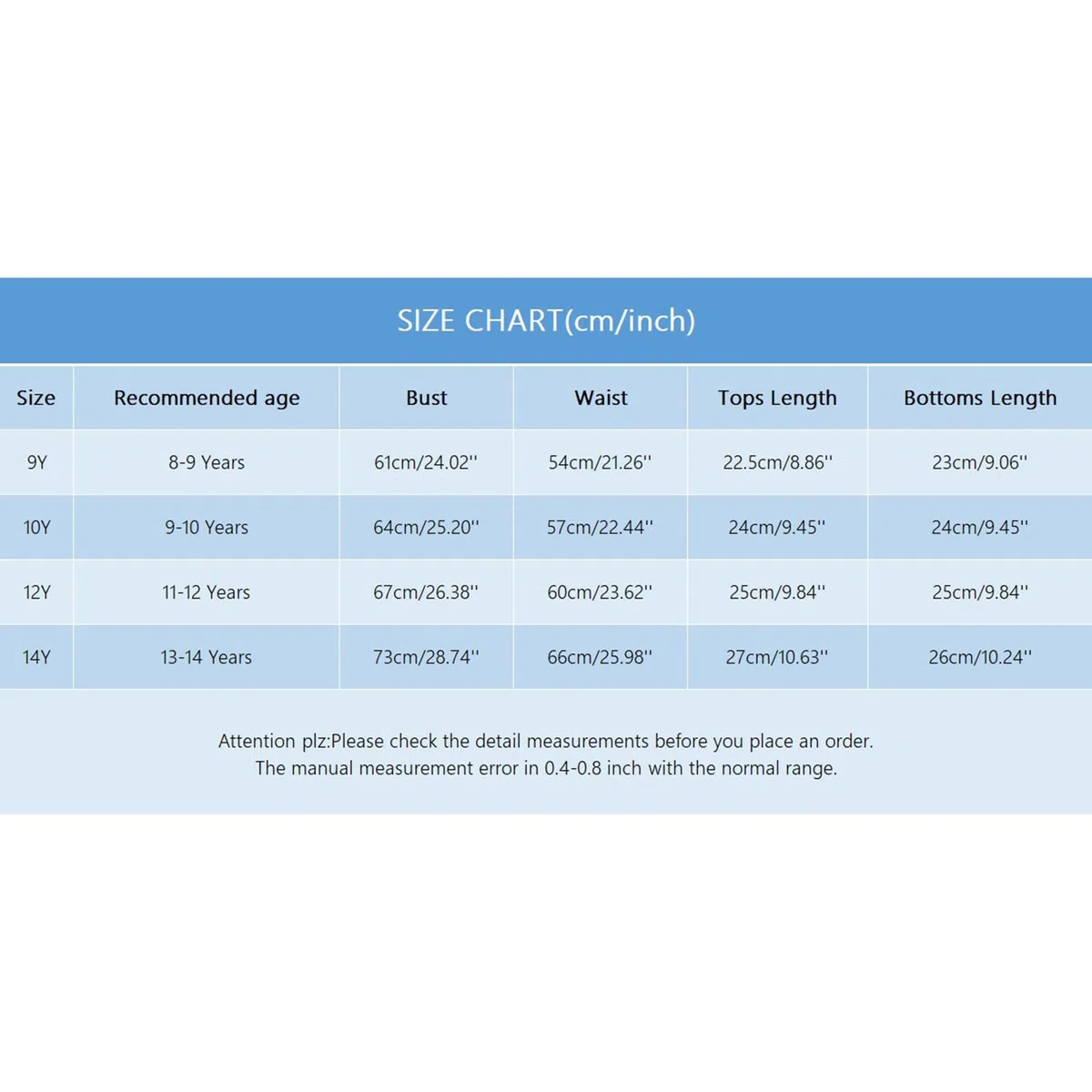 SIZE CHART(cm/inch)

| Size | Recommended age | Bust | Waist | Tops Length | Bottoms Length |
|---|---|---|---|---|---|
| 9Y | 8-9 Years | 61cm/24.02'' | 54cm/21.26'' | 22.5cm/8.86'' | 23cm/9.06'' |
| 10Y | 9-10 Years | 64cm/25.20'' | 57cm/22.44'' | 24cm/9.45'' | 24cm/9.45'' |
| 12Y | 11-12 Years | 67cm/26.38'' | 60cm/23.62'' | 25cm/9.84'' | 25cm/9.84'' |
| 14Y | 13-14 Years | 73cm/28.74'' | 66cm/25.98'' | 27cm/10.63'' | 26cm/10.24'' |

Attention plz:Please check the detail measurements before you place an order.
The manual measurement error in 0.4-0.8 inch with the normal range.